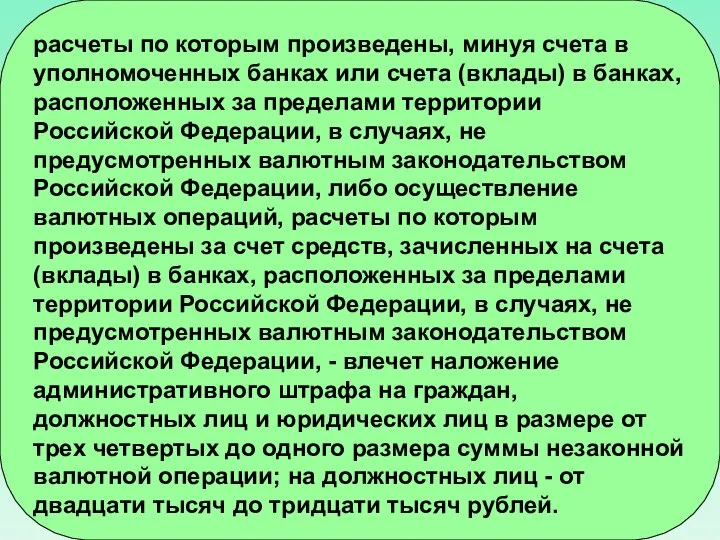 расчеты по которым произведены, минуя счета в уполномоченных банках или счета (вклады) в банках, расположенных за пределами территории Российской Федерации, в случаях, не предусмотренных валютным законодательством Российской Федерации, либо осуществление валютных операций, расчеты по которым произведены за счет средств, зачисленных на счета (вклады) в банках, расположенных за пределами территории Российской Федерации, в случаях, не предусмотренных валютным законодательством Российской Федерации, - влечет наложение административного штрафа на граждан, должностных лиц и юридических лиц в размере от трех четвертых до одного размера суммы незаконной валютной операции; на должностных лиц - от двадцати тысяч до тридцати тысяч рублей.